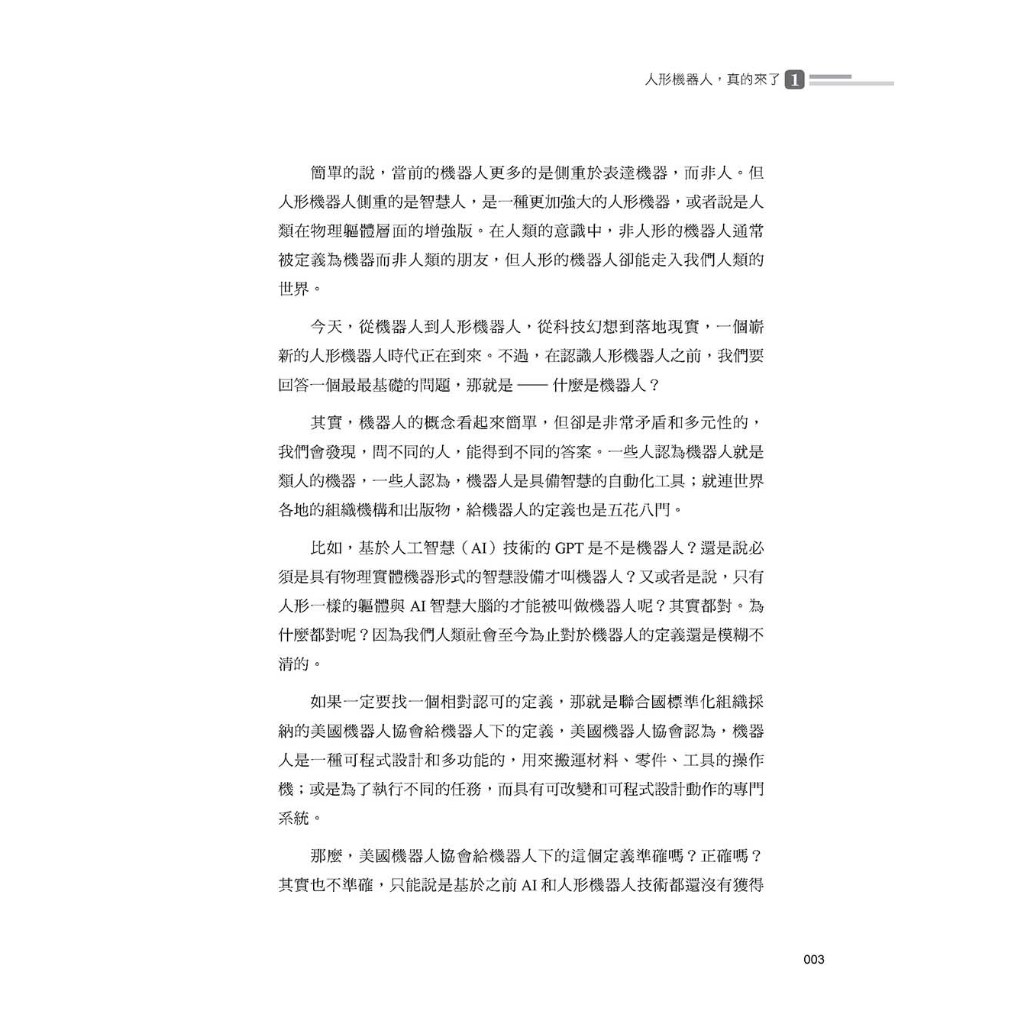 人形機器人，真的來了 1

簡單的說，當前的機器人更多的是側重於表達機器，而非人。但人形機器人側重的是智慧人，是一種更加強大的人形機器，或者說是人類在物理軀體層面的增強版。在人類的意識中，非人形的機器人通常被定義為機器而非人類的朋友，但人形的機器人卻能走入我們人類的世界。

今天，從機器人到人形機器人，從科技幻想到落地現實，一個嶄新的人形機器人時代正在到來。不過，在認識人形機器人之前，我們要回答一個最最基礎的問題，那就是 —— 什麼是機器人？

其實，機器人的概念看起來簡單，但卻是非常矛盾和多元性的，我們會發現，問不同的人，能得到不同的答案。一些人認為機器人就是類人的機器，一些人認為，機器人是具備智慧的自動化工具；就連世界各地的組織機構和出版物，給機器人的定義也是五花八門。

比如，基於人工智慧（AI）技術的 GPT 是不是機器人？還是說必須是具有物理實體機器形式的智慧設備才叫機器人？又或者是說，只有人形一樣的軀體與 AI 智慧大腦的才能被叫做機器人呢？其實都對。為什麼都對呢？因為我們人類社會至今為止對於機器人的定義還是模糊不清的。

如果一定要找一個相對認可的定義，那就是聯合國標準化組織採納的美國機器人協會給機器人下的定義，美國機器人協會認為，機器人是一種可程式設計和多功能的，用來搬運材料、零件、工具的操作機；或是為了執行不同的任務，而具有可改變和可程式設計動作的專門系統。

那麼，美國機器人協會給機器人下的這個定義準確嗎？正確嗎？其實也不準確，只能說是基於之前 AI 和人形機器人技術都還沒有獲得

003